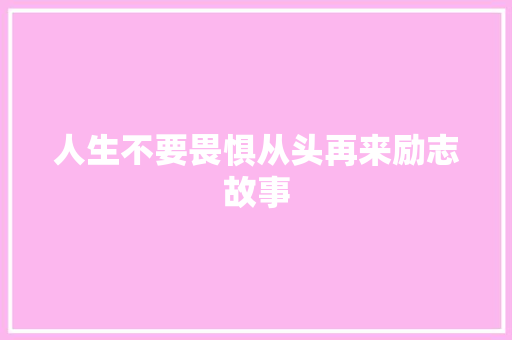 人生不要畏惧从头再来励志故事